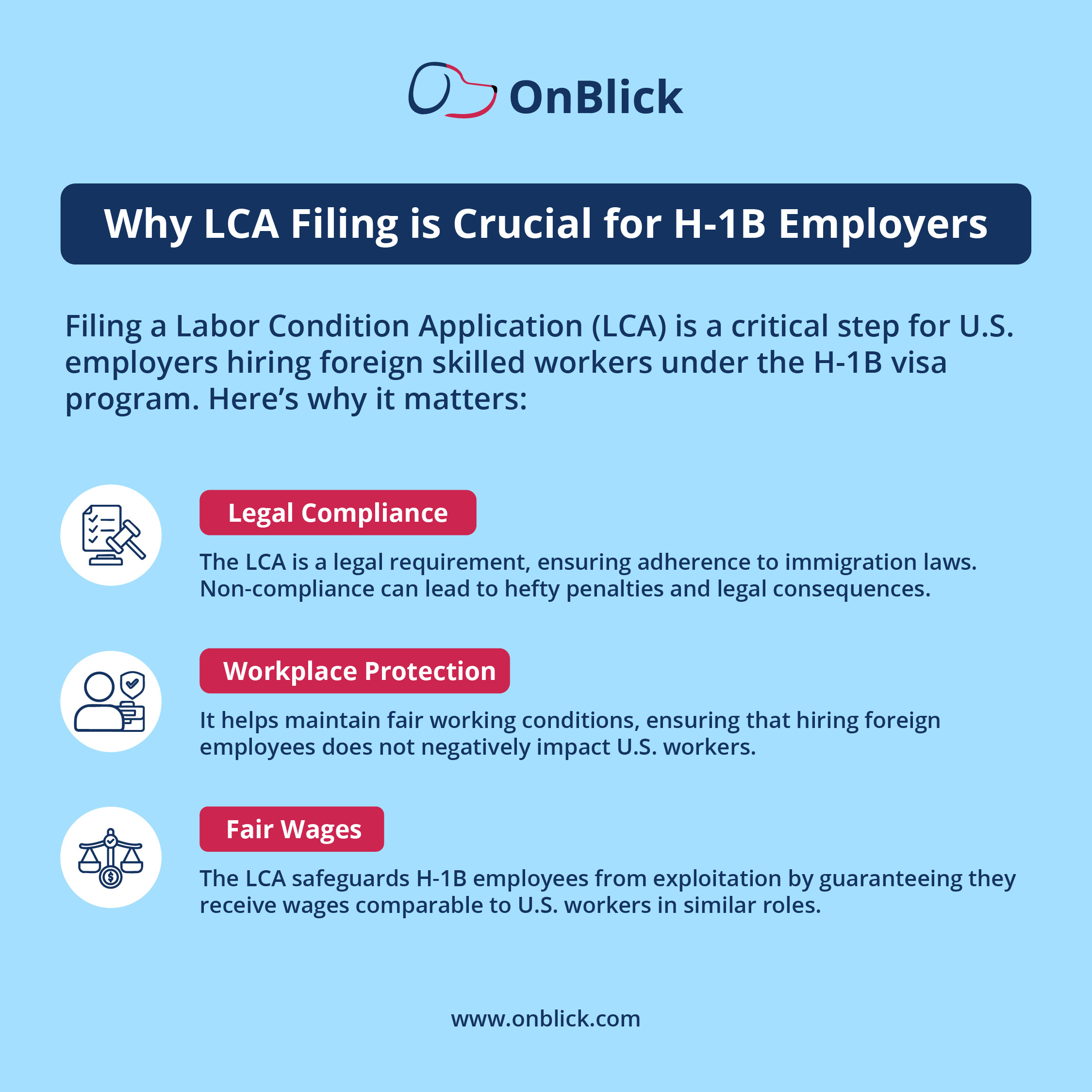 OnBlick

Why LCA Filing is Crucial for H-1B Employers

Filing a Labor Condition Application (LCA) is a critical step for U.S. employers hiring foreign skilled workers under the H-1B visa program. Here's why it matters:

Legal Compliance

The LCA is a legal requirement, ensuring adherence to immigration laws. Non-compliance can lead to hefty penalties and legal consequences.

Workplace Protection

It helps maintain fair working conditions, ensuring that hiring foreign employees does not negatively impact U.S. workers.

Fair Wages

The LCA safeguards H-1B employees from exploitation by guaranteeing they receive wages comparable to U.S. workers in similar roles.

www.onblick.com